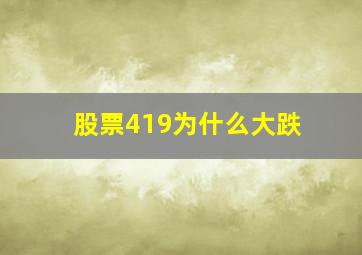 股票419为什么大跌